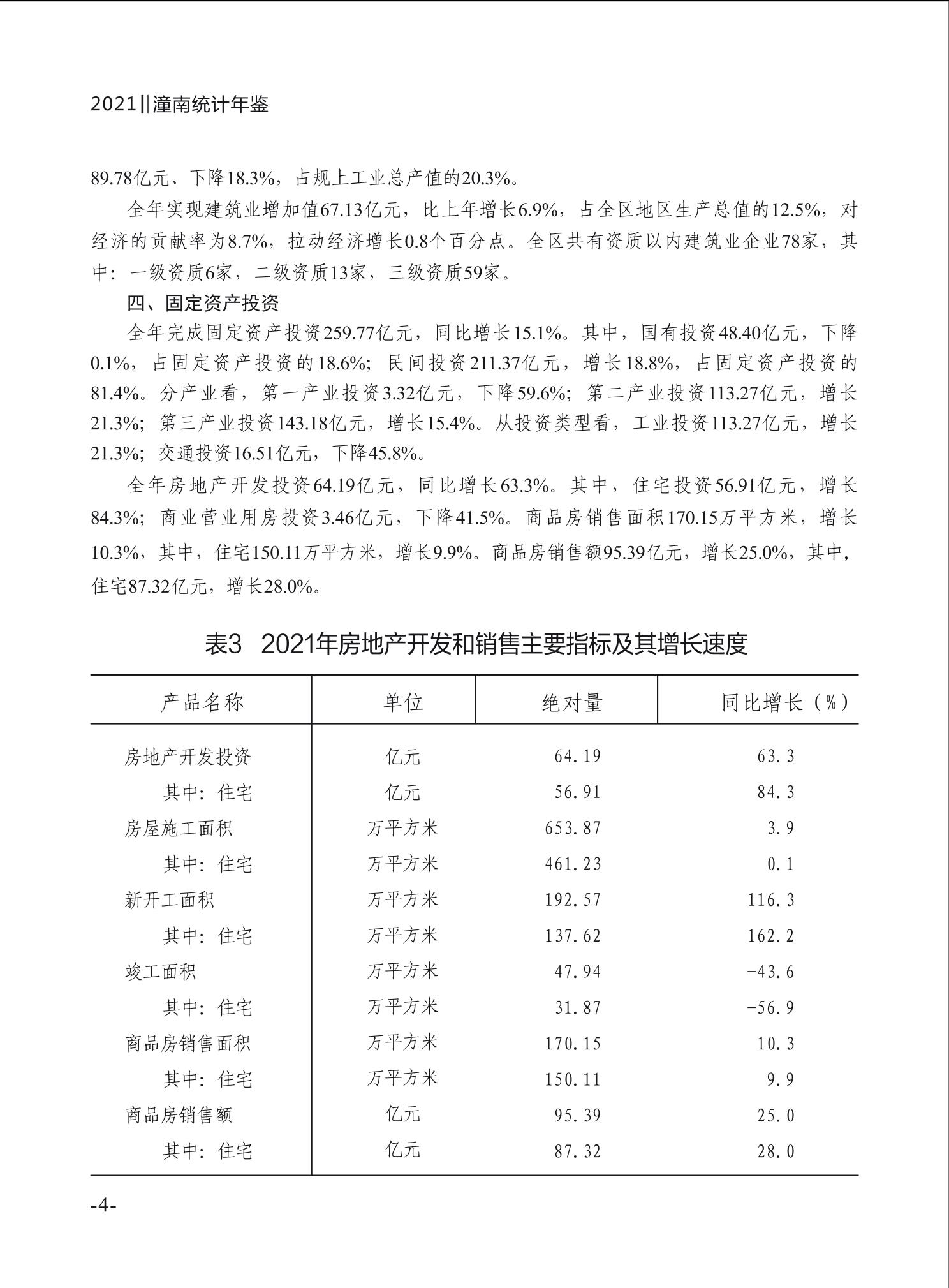 2021‖潼南统计年鉴

89.78亿元、下降18.3%，占规上工业总产值的20.3%。

全年实现建筑业增加值67.13亿元，比上年增长6.9%，占全区地区生产总值的12.5%，对经济的贡献率为8.7%，拉动经济增长0.8个百分点。全区共有资质以内建筑业企业78家，其中：一级资质6家，二级资质13家，三级资质59家。

四、固定资产投资

全年完成固定资产投资259.77亿元，同比增长15.1%。其中，国有投资48.40亿元，下降0.1%，占固定资产投资的18.6%；民间投资211.37亿元，增长18.8%，占固定资产投资的81.4%。分产业看，第一产业投资3.32亿元，下降59.6%；第二产业投资113.27亿元，增长21.3%；第三产业投资143.18亿元，增长15.4%。从投资类型看，工业投资113.27亿元，增长21.3%；交通投资16.51亿元，下降45.8%。

全年房地产开发投资64.19亿元，同比增长63.3%。其中，住宅投资56.91亿元，增长84.3%；商业营业用房投资3.46亿元，下降41.5%。商品房销售面积170.15万平方米，增长10.3%，其中，住宅150.11万平方米，增长9.9%。商品房销售额95.39亿元，增长25.0%，其中，住宅87.32亿元，增长28.0%。

表3　2021年房地产开发和销售主要指标及其增长速度

| 产品名称 | 单位 | 绝对量 | 同比增长（%） |
|---|---|---|---|
| 房地产开发投资 | 亿元 | 64.19 | 63.3 |
| 其中：住宅 | 亿元 | 56.91 | 84.3 |
| 房屋施工面积 | 万平方米 | 653.87 | 3.9 |
| 其中：住宅 | 万平方米 | 461.23 | 0.1 |
| 新开工面积 | 万平方米 | 192.57 | 116.3 |
| 其中：住宅 | 万平方米 | 137.62 | 162.2 |
| 竣工面积 | 万平方米 | 47.94 | -43.6 |
| 其中：住宅 | 万平方米 | 31.87 | -56.9 |
| 商品房销售面积 | 万平方米 | 170.15 | 10.3 |
| 其中：住宅 | 万平方米 | 150.11 | 9.9 |
| 商品房销售额 | 亿元 | 95.39 | 25.0 |
| 其中：住宅 | 亿元 | 87.32 | 28.0 |

-4-